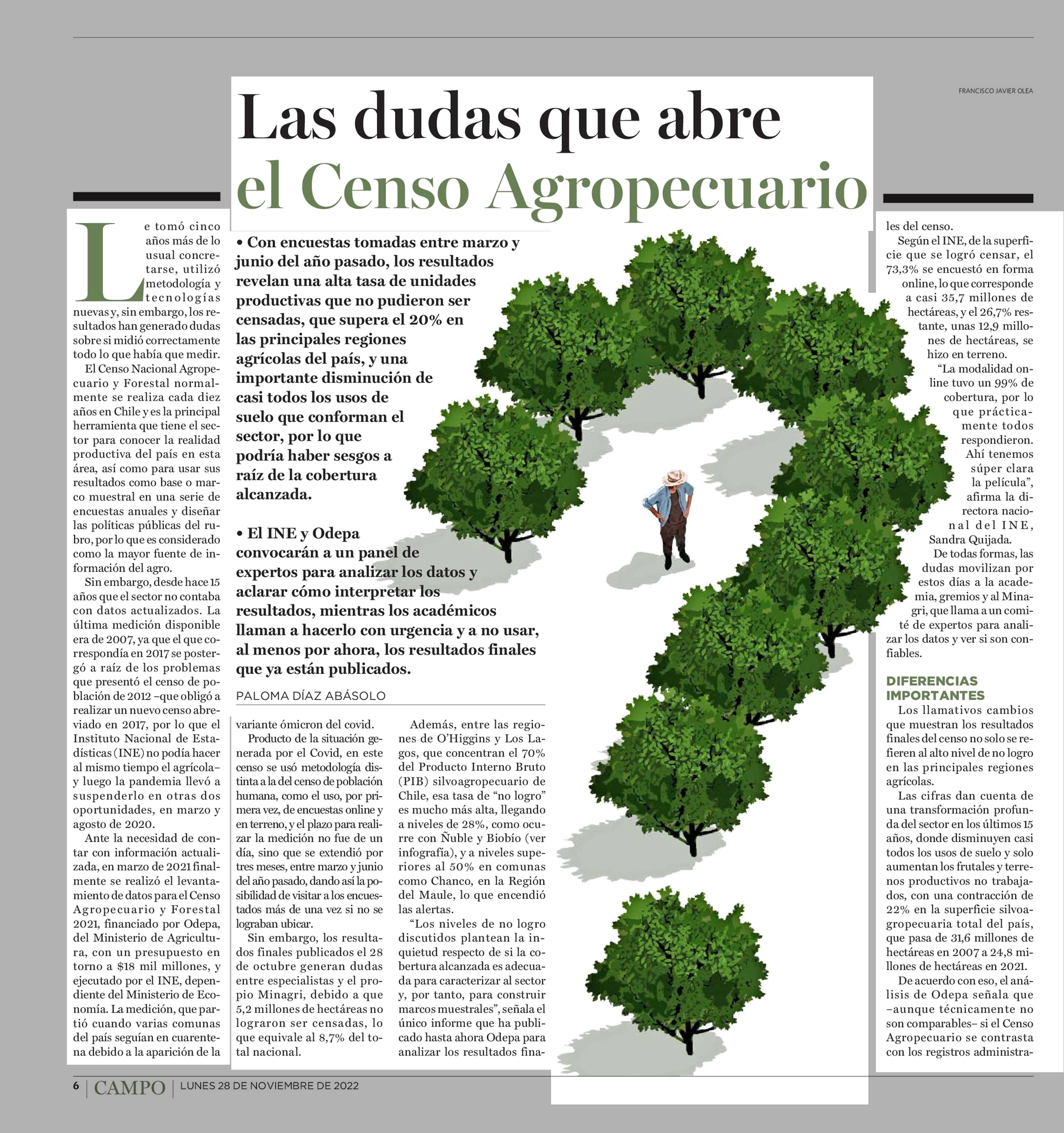 FRANCISCO JAVIER OLEA

Las dudas que abre el Censo Agropecuario

• Con encuestas tomadas entre marzo y junio del año pasado, los resultados revelan una alta tasa de unidades productivas que no pudieron ser censadas, que supera el 20% en las principales regiones agrícolas del país, y una importante disminución de casi todos los usos de suelo que conforman el sector, por lo que podría haber sesgos a raíz de la cobertura alcanzada.

• El INE y Odepa convocarán a un panel de expertos para analizar los datos y aclarar cómo interpretar los resultados, mientras los académicos llaman a hacerlo con urgencia y a no usar, al menos por ahora, los resultados finales que ya están publicados.

PALOMA DÍAZ ABÁSOLO

Le tomó cinco años más de lo usual concretarse, utilizó metodología y tecnologías nuevas y, sin embargo, los resultados han generado dudas sobre si midió correctamente todo lo que había que medir.

El Censo Nacional Agropecuario y Forestal normalmente se realiza cada diez años en Chile y es la principal herramienta que tiene el sector para conocer la realidad productiva del país en esta área, así como para usar sus resultados como base o marco muestral en una serie de encuestas anuales y diseñar las políticas públicas del rubro, por lo que es considerado como la mayor fuente de información del agro.

Sin embargo, desde hace 15 años que el sector no contaba con datos actualizados. La última medición disponible era de 2007, ya que el que correspondía en 2017 se postergó a raíz de los problemas que presentó el censo de población de 2012 –que obligó a realizar un nuevo censo abreviado en 2017, por lo que el Instituto Nacional de Estadísticas (INE) no podía hacer al mismo tiempo el agrícola– y luego la pandemia llevó a suspenderlo en otras dos oportunidades, en marzo y agosto de 2020.

Ante la necesidad de contar con información actualizada, en marzo de 2021 finalmente se realizó el levantamiento de datos para el Censo Agropecuario y Forestal 2021, financiado por Odepa, del Ministerio de Agricultura, con un presupuesto en torno a $18 mil millones, y ejecutado por el INE, dependiente del Ministerio de Economía. La medición, que partió cuando varias comunas del país seguían en cuarentena debido a la aparición de la variante ómicron del covid.

Producto de la situación generada por el Covid, en este censo se usó metodología distinta a la del censo de población humana, como el uso, por primera vez, de encuestas online y en terreno, y el plazo para realizar la medición no fue de un día, sino que se extendió por tres meses, entre marzo y junio del año pasado, dando así la posibilidad de visitar a los encuestados más de una vez si no se lograban ubicar.

Sin embargo, los resultados finales publicados el 28 de octubre generan dudas entre especialistas y el propio Minagri, debido a que 5,2 millones de hectáreas no lograron ser censadas, lo que equivale al 8,7% del total nacional.

Además, entre las regiones de O'Higgins y Los Lagos, que concentran el 70% del Producto Interno Bruto (PIB) silvoagropecuario de Chile, esa tasa de "no logro" es mucho más alta, llegando a niveles de 28%, como ocurre con Ñuble y Biobío (ver infografía), y a niveles superiores al 50% en comunas como Chanco, en la Región del Maule, lo que encendió las alertas.

"Los niveles de no logro discutidos plantean la inquietud respecto de si la cobertura alcanzada es adecuada para caracterizar al sector y, por tanto, para construir marcos muestrales", señala el único informe que ha publicado hasta ahora Odepa para analizar los resultados finales del censo.

Según el INE, de la superficie que se logró censar, el 73,3% se encuestó en forma online, lo que corresponde a casi 35,7 millones de hectáreas, y el 26,7% restante, unas 12,9 millones de hectáreas, se hizo en terreno.

"La modalidad online tuvo un 99% de cobertura, por lo que prácticamente todos respondieron. Ahí tenemos súper clara la película", afirma la directora nacional del INE, Sandra Quijada.

De todas formas, las dudas movilizan por estos días a la academia, gremios y al Minagri, que llama a un comité de expertos para analizar los datos y ver si son confiables.

DIFERENCIAS IMPORTANTES

Los llamativos cambios que muestran los resultados finales del censo no solo se refieren al alto nivel de no logro en las principales regiones agrícolas.

Las cifras dan cuenta de una transformación profunda del sector en los últimos 15 años, donde disminuyen casi todos los usos de suelo y solo aumentan los frutales y terrenos productivos no trabajados, con una contracción de 22% en la superficie silvoagropecuaria total del país, que pasa de 31,6 millones de hectáreas en 2007 a 24,8 millones de hectáreas en 2021.

De acuerdo con eso, el análisis de Odepa señala que –aunque técnicamente no son comparables– si el Censo Agropecuario se contrasta con los registros administra-

6 | CAMPO | LUNES 28 DE NOVIEMBRE DE 2022